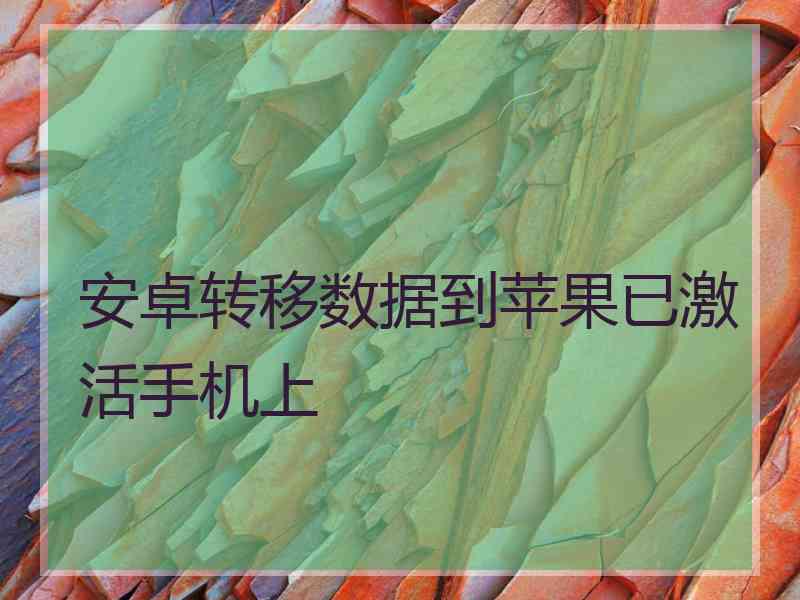 安卓转移数据到苹果已激活手机上